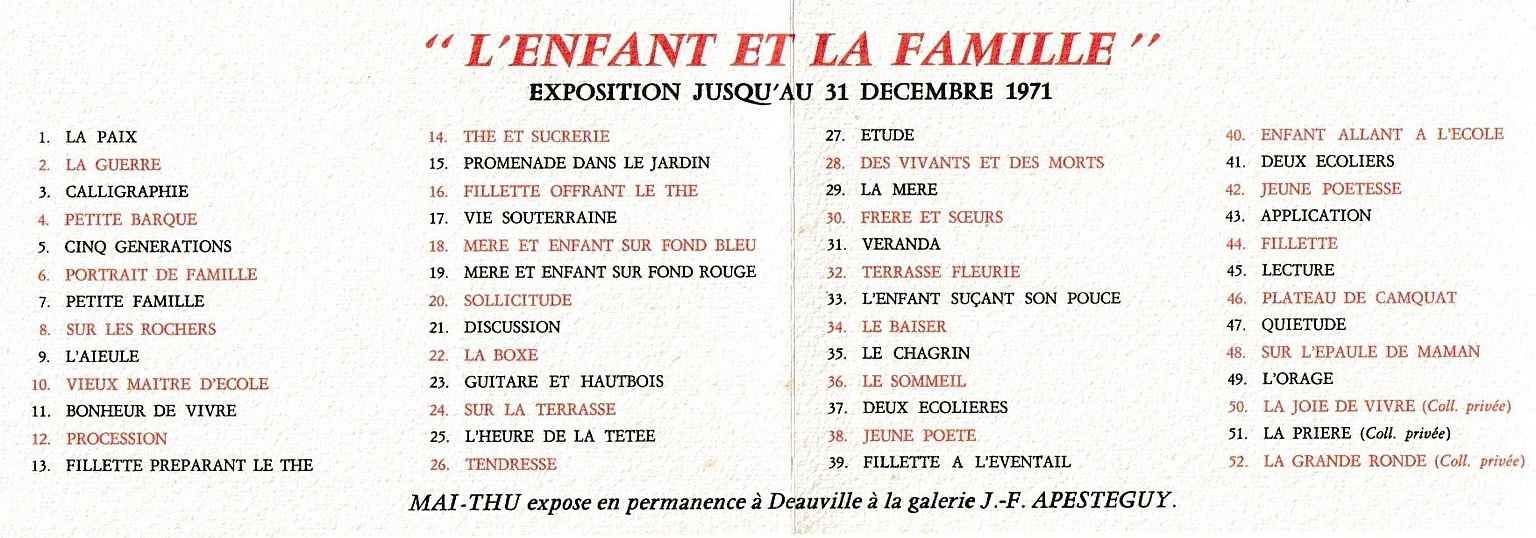 " L'ENFANT ET LA FAMILLE "

EXPOSITION JUSQU'AU 31 DECEMBRE 1971

1. LA PAIX
2. LA GUERRE
3. CALLIGRAPHIE
4. PETITE BARQUE
5. CINQ GENERATIONS
6. PORTRAIT DE FAMILLE
7. PETITE FAMILLE
8. SUR LES ROCHERS
9. L'AIEULE
10. VIEUX MAITRE D'ECOLE
11. BONHEUR DE VIVRE
12. PROCESSION
13. FILLETTE PREPARANT LE THE

14. THE ET SUCRERIE
15. PROMENADE DANS LE JARDIN
16. FILLETTE OFFRANT LE THE
17. VIE SOUTERRAINE
18. MERE ET ENFANT SUR FOND BLEU
19. MERE ET ENFANT SUR FOND ROUGE
20. SOLLICITUDE
21. DISCUSSION
22. LA BOXE
23. GUITARE ET HAUTBOIS
24. SUR LA TERRASSE
25. L'HEURE DE LA TETEE
26. TENDRESSE

27. ETUDE
28. DES VIVANTS ET DES MORTS
29. LA MERE
30. FRERE ET SŒURS
31. VERANDA
32. TERRASSE FLEURIE
33. L'ENFANT SUÇANT SON POUCE
34. LE BAISER
35. LE CHAGRIN
36. LE SOMMEIL
37. DEUX ECOLIERES
38. JEUNE POETE
39. FILLETTE A L'EVENTAIL

40. ENFANT ALLANT A L'ECOLE
41. DEUX ECOLIERS
42. JEUNE POETESSE
43. APPLICATION
44. FILLETTE
45. LECTURE
46. PLATEAU DE CAMQUAT
47. QUIETUDE
48. SUR L'EPAULE DE MAMAN
49. L'ORAGE
50. LA JOIE DE VIVRE (Coll. privée)
51. LA PRIERE (Coll. privée)
52. LA GRANDE RONDE (Coll. privée)

MAI-THU expose en permanence à Deauville à la galerie J.-F. APESTEGUY.